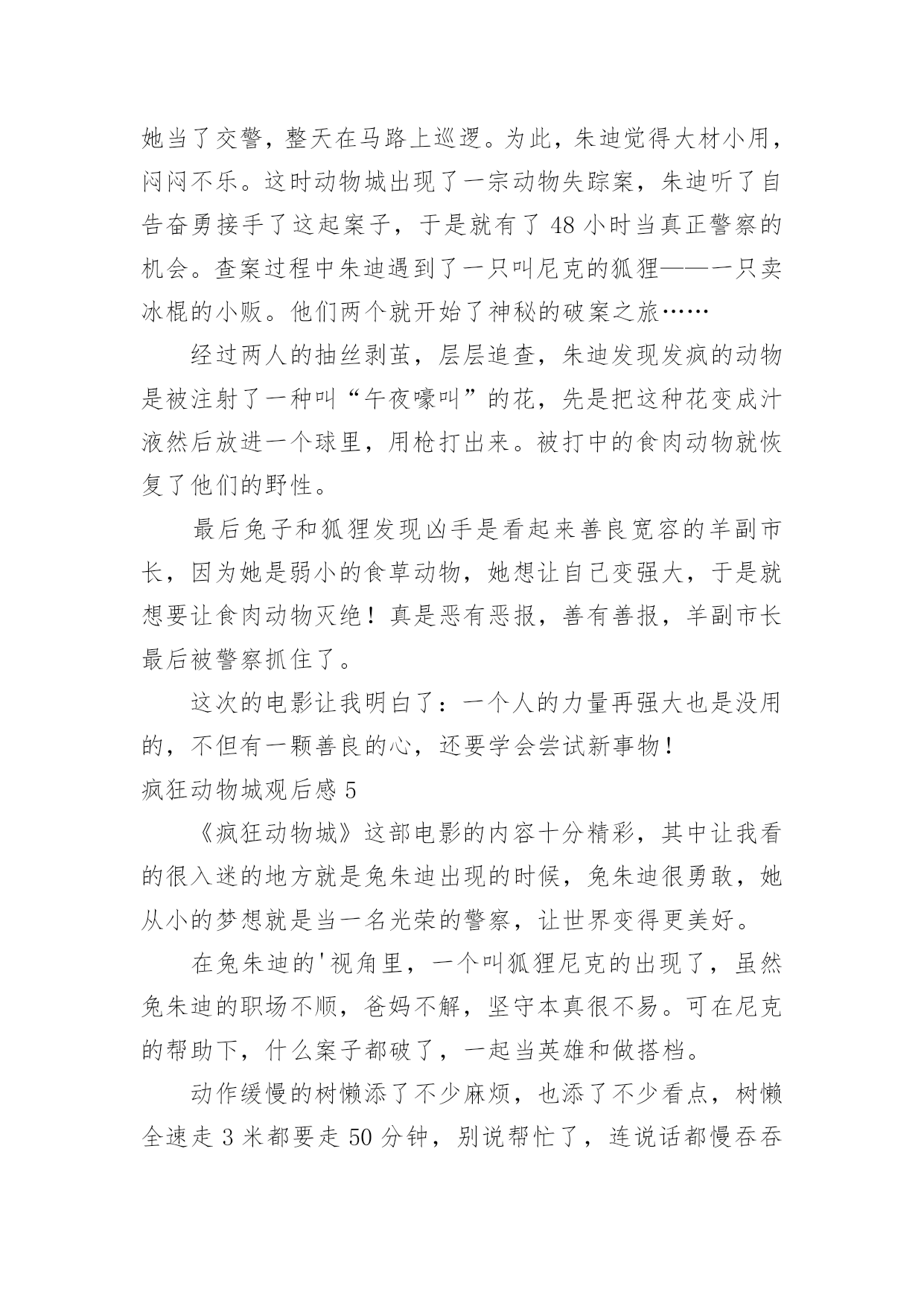 她当了交警，整天在马路上巡逻。为此，朱迪觉得大材小用，闷闷不乐。这时动物城出现了一宗动物失踪案，朱迪听了自告奋勇接手了这起案子，于是就有了 48 小时当真正警察的机会。查案过程中朱迪遇到了一只叫尼克的狐狸——一只卖冰棍的小贩。他们两个就开始了神秘的破案之旅……

经过两人的抽丝剥茧，层层追查，朱迪发现发疯的动物是被注射了一种叫“午夜嚎叫”的花，先是把这种花变成汁液然后放进一个球里，用枪打出来。被打中的食肉动物就恢复了他们的野性。

最后兔子和狐狸发现凶手是看起来善良宽容的羊副市长，因为她是弱小的食草动物，她想让自己变强大，于是就想要让食肉动物灭绝！真是恶有恶报，善有善报，羊副市长最后被警察抓住了。

这次的电影让我明白了：一个人的力量再强大也是没用的，不但有一颗善良的心，还要学会尝试新事物！

疯狂动物城观后感 5

《疯狂动物城》这部电影的内容十分精彩，其中让我看的很入迷的地方就是兔朱迪出现的时候，兔朱迪很勇敢，她从小的梦想就是当一名光荣的警察，让世界变得更美好。

在兔朱迪的'视角里，一个叫狐狸尼克的出现了，虽然兔朱迪的职场不顺，爸妈不解，坚守本真很不易。可在尼克的帮助下，什么案子都破了，一起当英雄和做搭档。

动作缓慢的树懒添了不少麻烦，也添了不少看点，树懒全速走 3 米都要走 50 分钟，别说帮忙了，连说话都慢吞吞